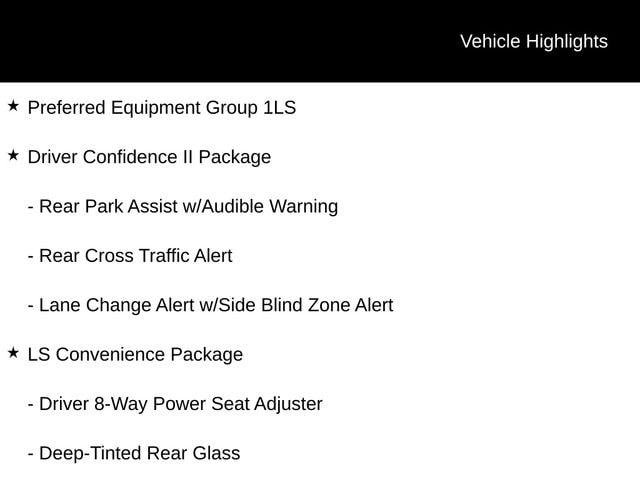 Vehicle Highlights

★ Preferred Equipment Group 1LS

★ Driver Confidence II Package

- Rear Park Assist w/Audible Warning

- Rear Cross Traffic Alert

- Lane Change Alert w/Side Blind Zone Alert

★ LS Convenience Package

- Driver 8-Way Power Seat Adjuster

- Deep-Tinted Rear Glass